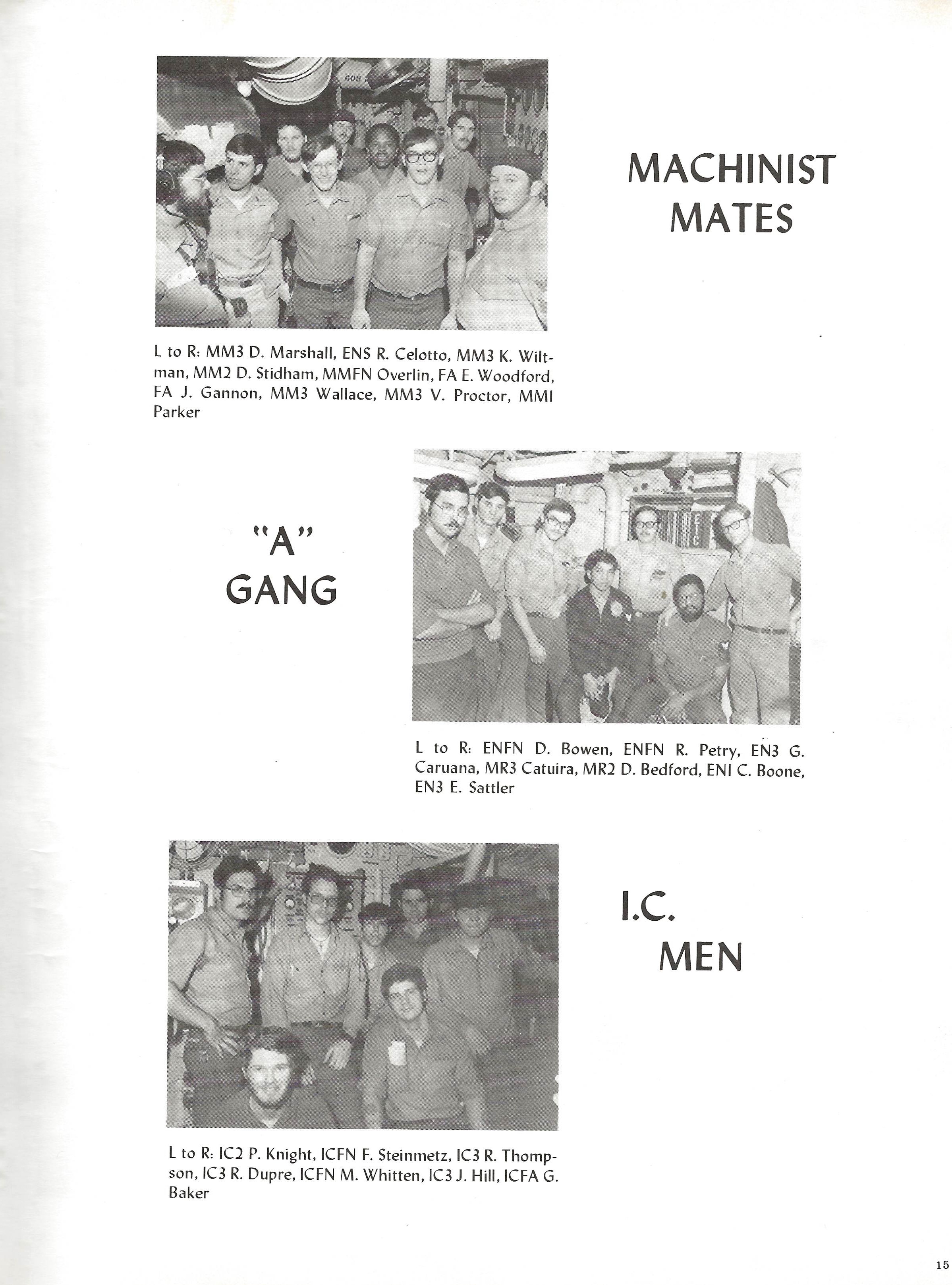 MACHINIST MATES

L to R: MM3 D. Marshall, ENS R. Celotto, MM3 K. Wiltman, MM2 D. Stidham, MMFN Overlin, FA E. Woodford, FA J. Gannon, MM3 Wallace, MM3 V. Proctor, MMI Parker

"A" GANG

L to R: ENFN D. Bowen, ENFN R. Petry, EN3 G. Caruana, MR3 Catuira, MR2 D. Bedford, ENI C. Boone, EN3 E. Sattler

I.C. MEN

L to R: IC2 P. Knight, ICFN F. Steinmetz, IC3 R. Thompson, IC3 R. Dupre, ICFN M. Whitten, IC3 J. Hill, ICFA G. Baker

15